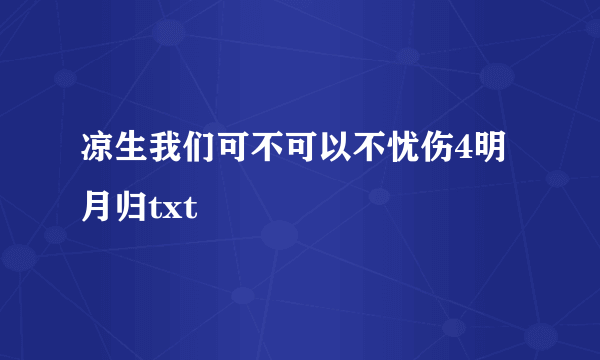 凉生我们可不可以不忧伤4明月归txt